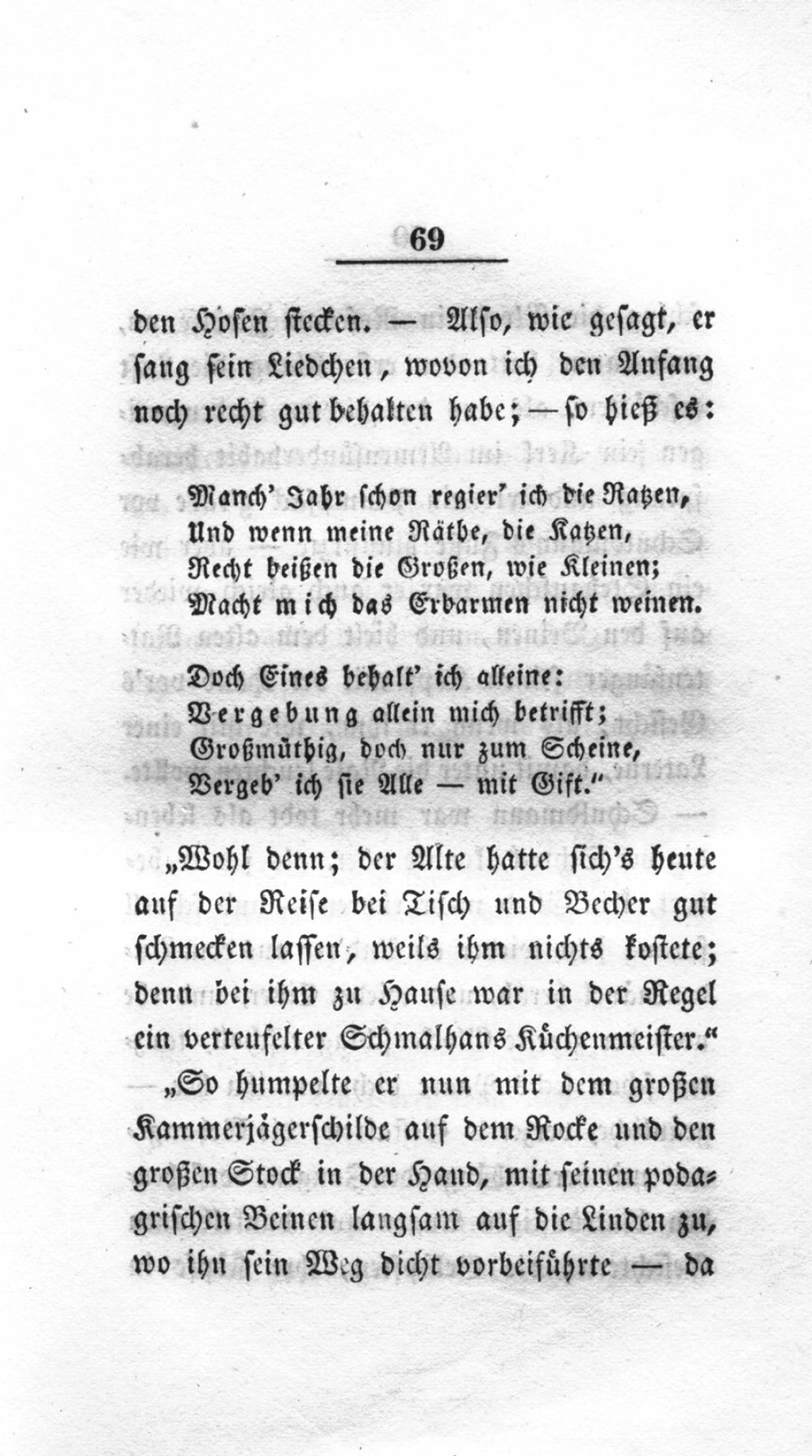 69

den Hosen stecken. — Also, wie gesagt, er sang sein Liedchen, wovon ich den Anfang noch recht gut behalten habe; — so hieß es:

Manch' Jahr schon regier' ich die Ratzen,
Und wenn meine Räthe, die Katzen,
Recht beißen die Großen, wie Kleinen;
Macht mich das Erbarmen nicht weinen.

Doch Eines behalt' ich alleine:
Vergebung allein mich betrifft;
Großmüthig, doch nur zum Scheine,
Vergeb' ich sie Alle — mit Gift."

„Wohl denn; der Alte hatte sich's heute auf der Reise bei Tisch und Becher gut schmecken lassen, weils ihm nichts kostete; denn bei ihm zu Hause war in der Regel ein verteufelter Schmalhans Küchenmeister."

„So humpelte er nun mit dem großen Kammerjägerschilde auf dem Rocke und den großen Stock in der Hand, mit seinen podagrischen Beinen langsam auf die Linden zu, wo ihn sein Weg dicht vorbeiführte — da